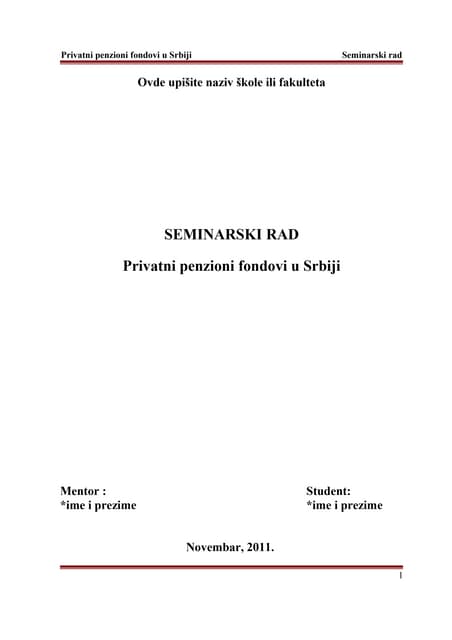 Privatni penzioni fondovi u Srbiji Seminarski rad

Ovde upišite naziv škole ili fakulteta

SEMINARSKI RAD

Privatni penzioni fondovi u Srbiji

Mentor :
*ime i prezime

Student:
*ime i prezime

Novembar, 2011.

1